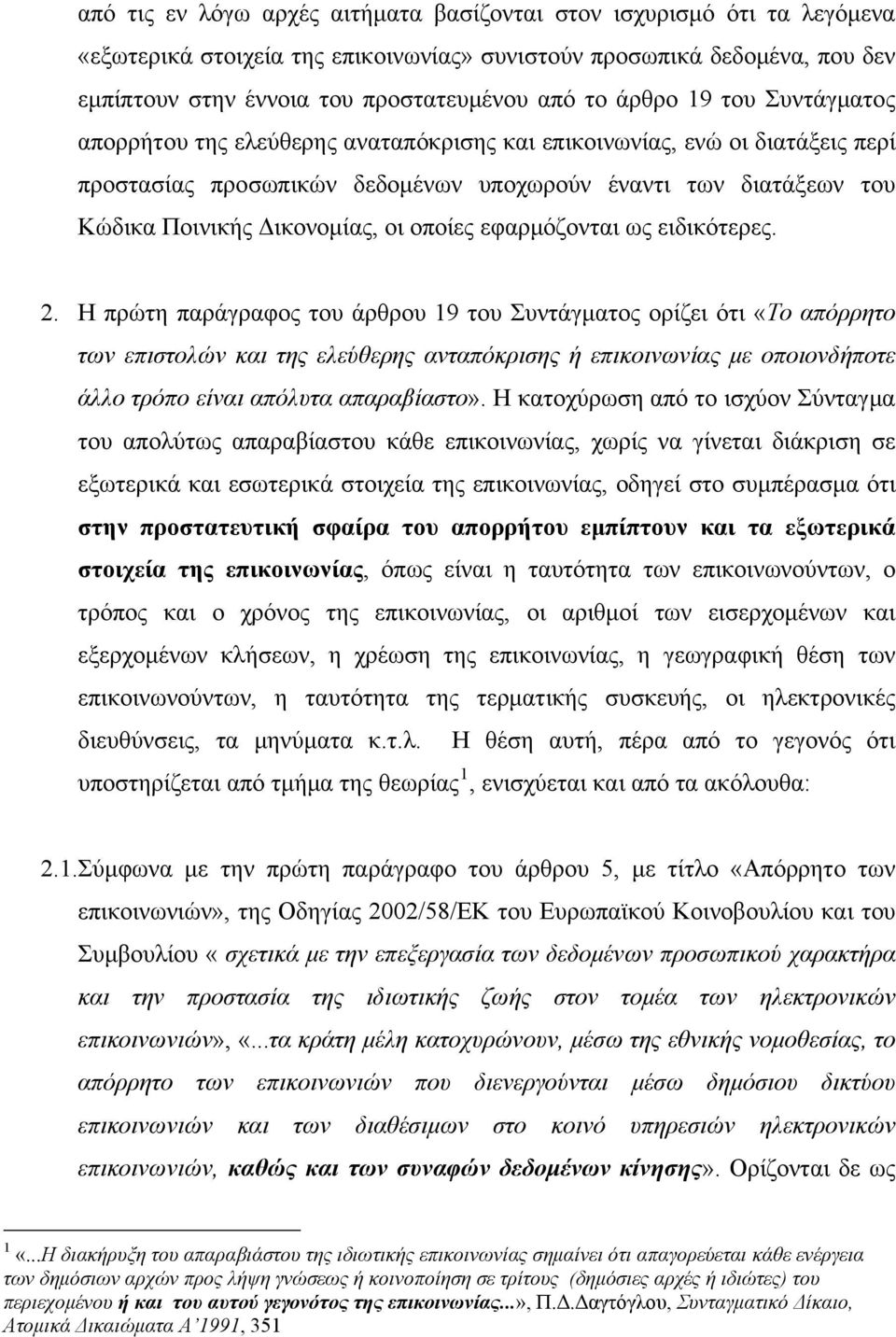 από τις εν λόγω αρχές αιτήματα βασίζονται στον ισχυρισμό ότι τα λεγόμενα «εξωτερικά στοιχεία της επικοινωνίας» συνιστούν προσωπικά δεδομένα, που δεν εμπίπτουν στην έννοια του προστατευμένου από το άρθρο 19 του Συντάγματος απορρήτου της ελεύθερης αναταπόκρισης και επικοινωνίας, ενώ οι διατάξεις περί προστασίας προσωπικών δεδομένων υποχωρούν έναντι των διατάξεων του Κώδικα Ποινικής Δικονομίας, οι οποίες εφαρμόζονται ως ειδικότερες.

2. Η πρώτη παράγραφος του άρθρου 19 του Συντάγματος ορίζει ότι «Το απόρρητο των επιστολών και της ελεύθερης ανταπόκρισης ή επικοινωνίας με οποιονδήποτε άλλο τρόπο είναι απόλυτα απαραβίαστο». Η κατοχύρωση από το ισχύον Σύνταγμα του απολύτως απαραβίαστου κάθε επικοινωνίας, χωρίς να γίνεται διάκριση σε εξωτερικά και εσωτερικά στοιχεία της επικοινωνίας, οδηγεί στο συμπέρασμα ότι στην προστατευτική σφαίρα του απορρήτου εμπίπτουν και τα εξωτερικά στοιχεία της επικοινωνίας, όπως είναι η ταυτότητα των επικοινωνούντων, ο τρόπος και ο χρόνος της επικοινωνίας, οι αριθμοί των εισερχομένων και εξερχομένων κλήσεων, η χρέωση της επικοινωνίας, η γεωγραφική θέση των επικοινωνούντων, η ταυτότητα της τερματικής συσκευής, οι ηλεκτρονικές διευθύνσεις, τα μηνύματα κ.τ.λ. Η θέση αυτή, πέρα από το γεγονός ότι υποστηρίζεται από τμήμα της θεωρίας $^1$, ενισχύεται και από τα ακόλουθα:

2.1.Σύμφωνα με την πρώτη παράγραφο του άρθρου 5, με τίτλο «Απόρρητο των επικοινωνιών», της Οδηγίας 2002/58/ΕΚ του Ευρωπαϊκού Κοινοβουλίου και του Συμβουλίου « σχετικά με την επεξεργασία των δεδομένων προσωπικού χαρακτήρα και την προστασία της ιδιωτικής ζωής στον τομέα των ηλεκτρονικών επικοινωνιών», «...τα κράτη μέλη κατοχυρώνουν, μέσω της εθνικής νομοθεσίας, το απόρρητο των επικοινωνιών που διενεργούνται μέσω δημόσιου δικτύου επικοινωνιών και των διαθέσιμων στο κοινό υπηρεσιών ηλεκτρονικών επικοινωνιών, καθώς και των συναφών δεδομένων κίνησης». Ορίζονται δε ως

$^1$ «...Η διακήρυξη του απαραβιάστου της ιδιωτικής επικοινωνίας σημαίνει ότι απαγορεύεται κάθε ενέργεια των δημόσιων αρχών προς λήψη γνώσεως ή κοινοποίηση σε τρίτους (δημόσιες αρχές ή ιδιώτες) του περιεχομένου ή και του αυτού γεγονότος της επικοινωνίας...», Π.Δ.Δαγτόγλου, Συνταγματικό Δίκαιο, Ατομικά Δικαιώματα Α΄1991, 351